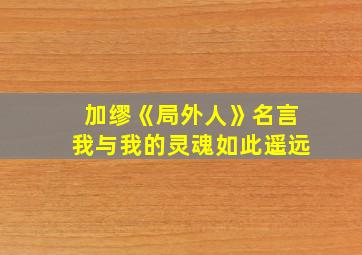 加缪《局外人》名言
我与我的灵魂如此遥远